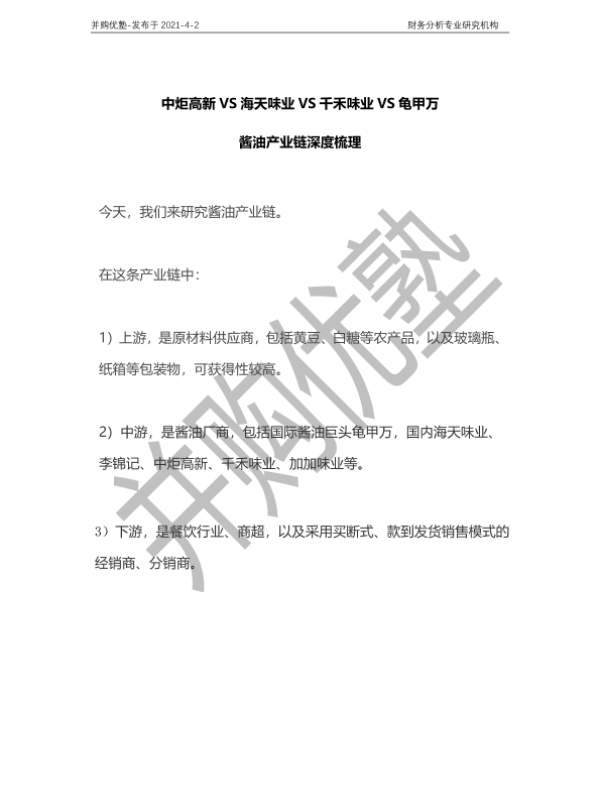 并购优塾-发布于 2021-4-2

财务分析专业研究机构

中炬高新 VS 海天味业 VS 千禾味业 VS 龟甲万

酱油产业链深度梳理

今天，我们来研究酱油产业链。

在这条产业链中：

1）上游，是原材料供应商，包括黄豆、白糖等农产品，以及玻璃瓶、纸箱等包装物，可获得性较高。

2）中游，是酱油厂商，包括国际酱油巨头龟甲万，国内海天味业、李锦记、中炬高新、千禾味业、加加味业等。

3）下游，是餐饮行业、商超，以及采用买断式、款到发货销售模式的经销商、分销商。

并购优塾